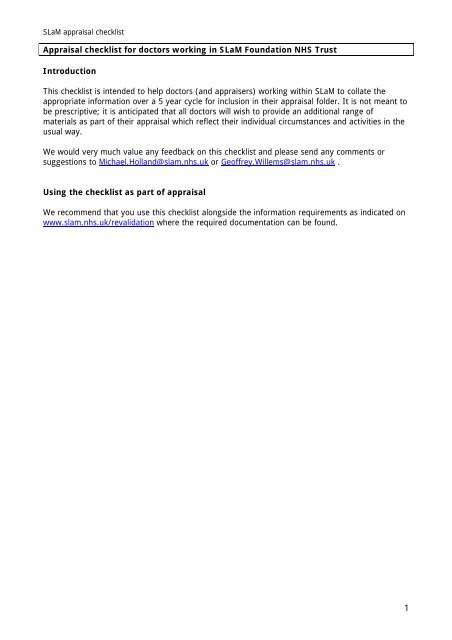 SLaM appraisal checklist

Appraisal checklist for doctors working in SLaM Foundation NHS Trust

Introduction

This checklist is intended to help doctors (and appraisers) working within SLaM to collate the appropriate information over a 5 year cycle for inclusion in their appraisal folder. It is not meant to be prescriptive; it is anticipated that all doctors will wish to provide an additional range of materials as part of their appraisal which reflect their individual circumstances and activities in the usual way.

We would very much value any feedback on this checklist and please send any comments or suggestions to Michael.Holland@slam.nhs.uk or Geoffrey.Willems@slam.nhs.uk .

Using the checklist as part of appraisal

We recommend that you use this checklist alongside the information requirements as indicated on www.slam.nhs.uk/revalidation where the required documentation can be found.

1